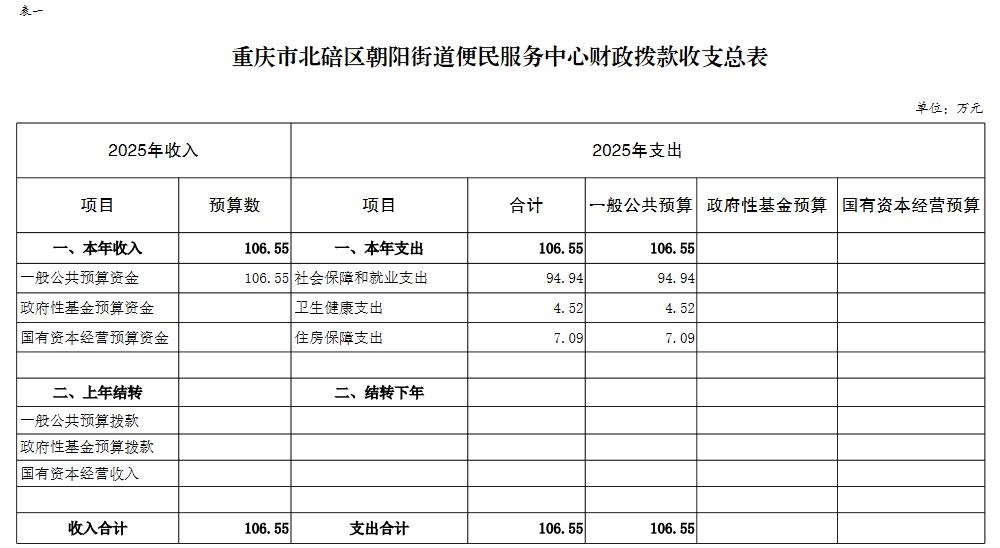 表一

重庆市北碚区朝阳街道便民服务中心财政拨款收支总表

单位：万元

| 2025年收入 | | 2025年支出 | | | | |
|---|---|---|---|---|---|---|
| 项目 | 预算数 | 项目 | 合计 | 一般公共预算 | 政府性基金预算 | 国有资本经营预算 |
| 一、本年收入 | 106.55 | 一、本年支出 | 106.55 | 106.55 | | |
| 一般公共预算资金 | 106.55 | 社会保障和就业支出 | 94.94 | 94.94 | | |
| 政府性基金预算资金 | | 卫生健康支出 | 4.52 | 4.52 | | |
| 国有资本经营预算资金 | | 住房保障支出 | 7.09 | 7.09 | | |
| | | | | | | |
| 二、上年结转 | | 二、结转下年 | | | | |
| 一般公共预算拨款 | | | | | | |
| 政府性基金预算拨款 | | | | | | |
| 国有资本经营收入 | | | | | | |
| | | | | | | |
| 收入合计 | 106.55 | 支出合计 | 106.55 | 106.55 | | |